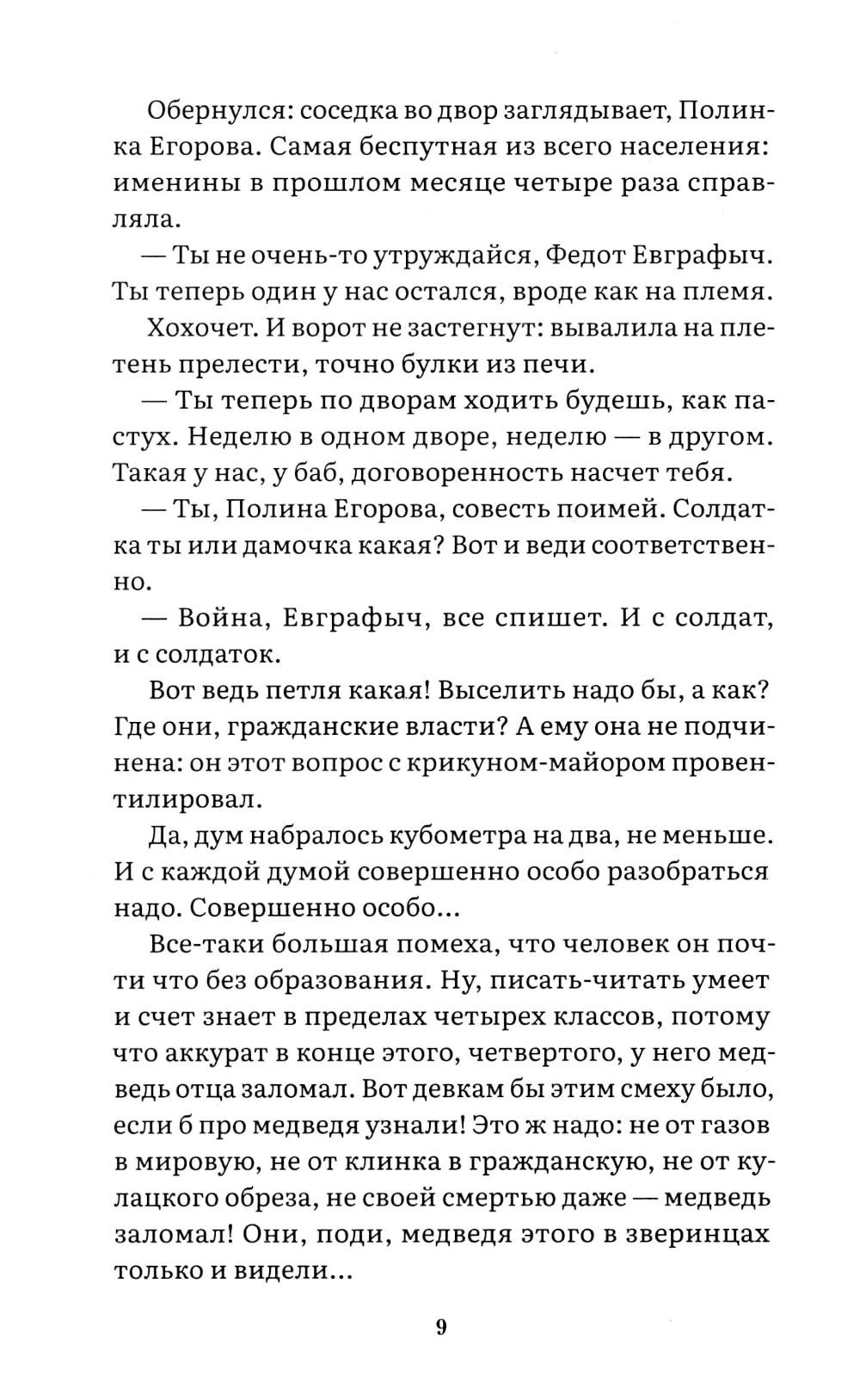 Обернулся: соседка во двор заглядывает, Полинка Егорова. Самая беспутная из всего населения: именины в прошлом месяце четыре раза справляла.

— Ты не очень-то утруждайся, Федот Евграфыч. Ты теперь один у нас остался, вроде как на племя.

Хохочет. И ворот не застегнут: вывалила на плетень прелести, точно булки из печи.

— Ты теперь по дворам ходить будешь, как пастух. Неделю в одном дворе, неделю — в другом. Такая у нас, у баб, договоренность насчет тебя.

— Ты, Полина Егорова, совесть поимей. Солдатка ты или дамочка какая? Вот и веди соответственно.

— Война, Евграфыч, все спишет. И с солдат, и с солдаток.

Вот ведь петля какая! Выселить надо бы, а как? Где они, гражданские власти? А ему она не подчинена: он этот вопрос с крикуном-майором провентилировал.

Да, дум набралось кубометра на два, не меньше. И с каждой думой совершенно особо разобраться надо. Совершенно особо...

Все-таки большая помеха, что человек он почти что без образования. Ну, писать-читать умеет и счет знает в пределах четырех классов, потому что аккурат в конце этого, четвертого, у него медведь отца заломал. Вот девкам бы этим смеху было, если б про медведя узнали! Это ж надо: не от газов в мировую, не от клинка в гражданскую, не от кулацкого обреза, не своей смертью даже — медведь заломал! Они, поди, медведя этого в зверинцах только и видели...

9